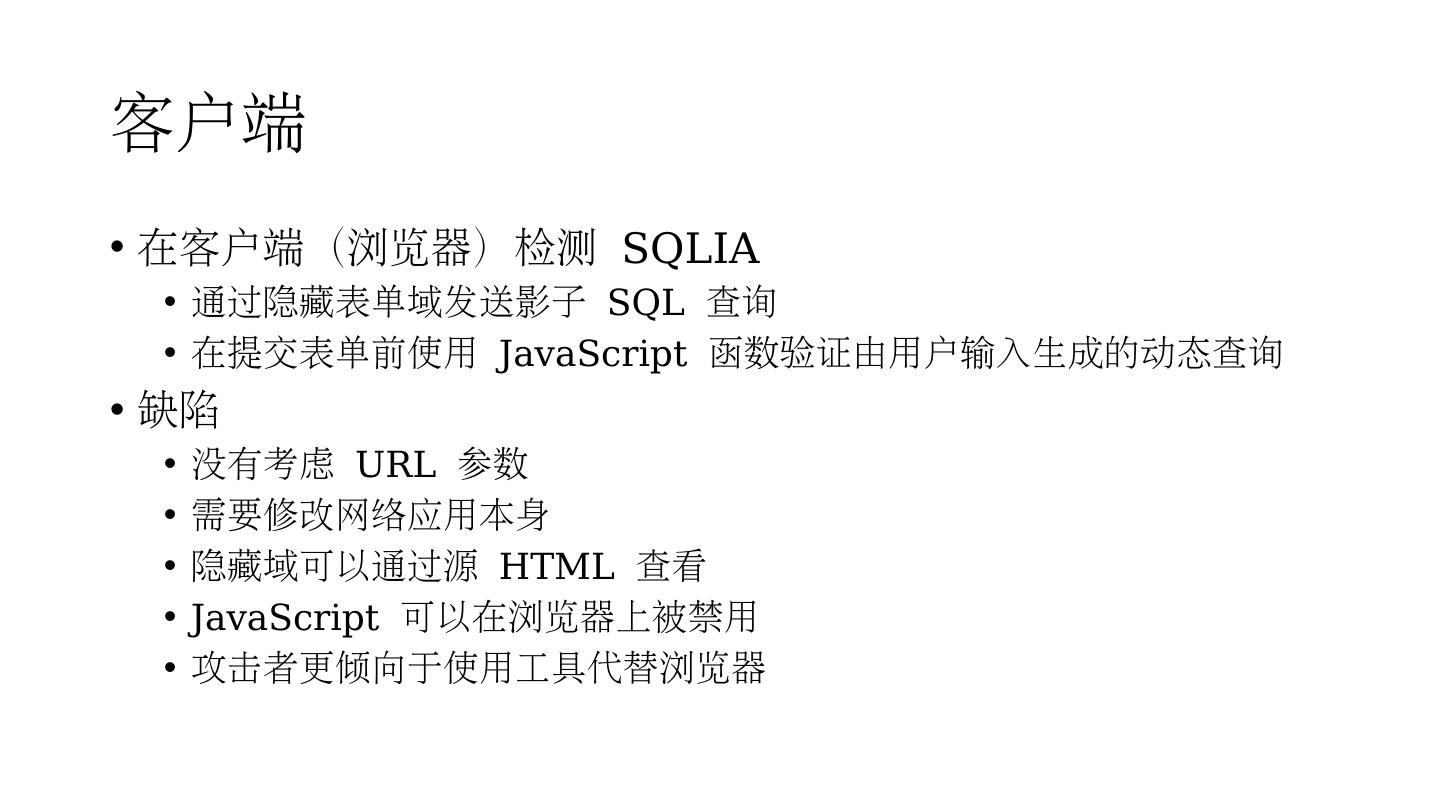 客户端

• 在客户端（浏览器）检测SQLIA
• 通过隐藏表单域发送影子SQL查询
• 在提交表单前使用JavaScript函数验证由用户输入生成的动态查询
• 缺陷
• 没有考虑URL参数
• 需要修改网络应用本身
• 隐藏域可以通过源HTML查看
• JavaScript可以在浏览器上被禁用
• 攻击者更倾向于使用工具代替浏览器